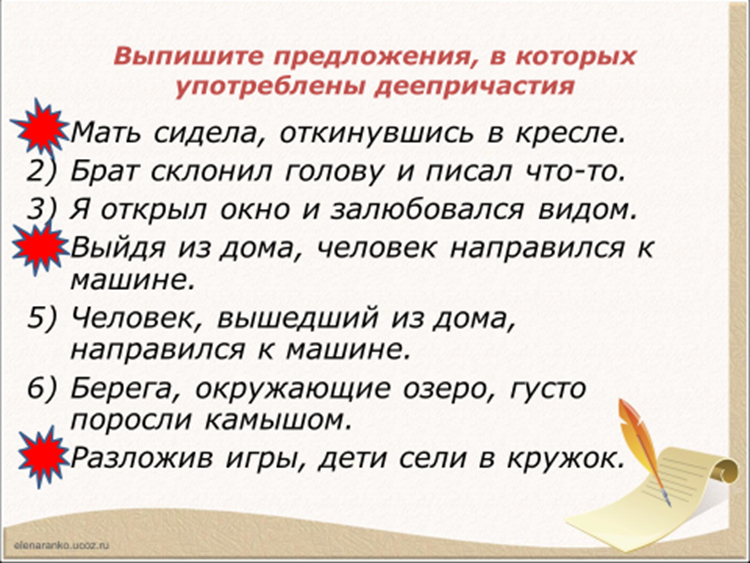 Выпишите предложения, в которых употреблены деепричастия

Мать сидела, откинувшись в кресле.
2) Брат склонил голову и писал что-то.
3) Я открыл окно и залюбовался видом.
Выйдя из дома, человек направился к машине.
5) Человек, вышедший из дома, направился к машине.
6) Берега, окружающие озеро, густо поросли камышом.
Разложив игры, дети сели в кружок.

elenaranko.ucoz.ru